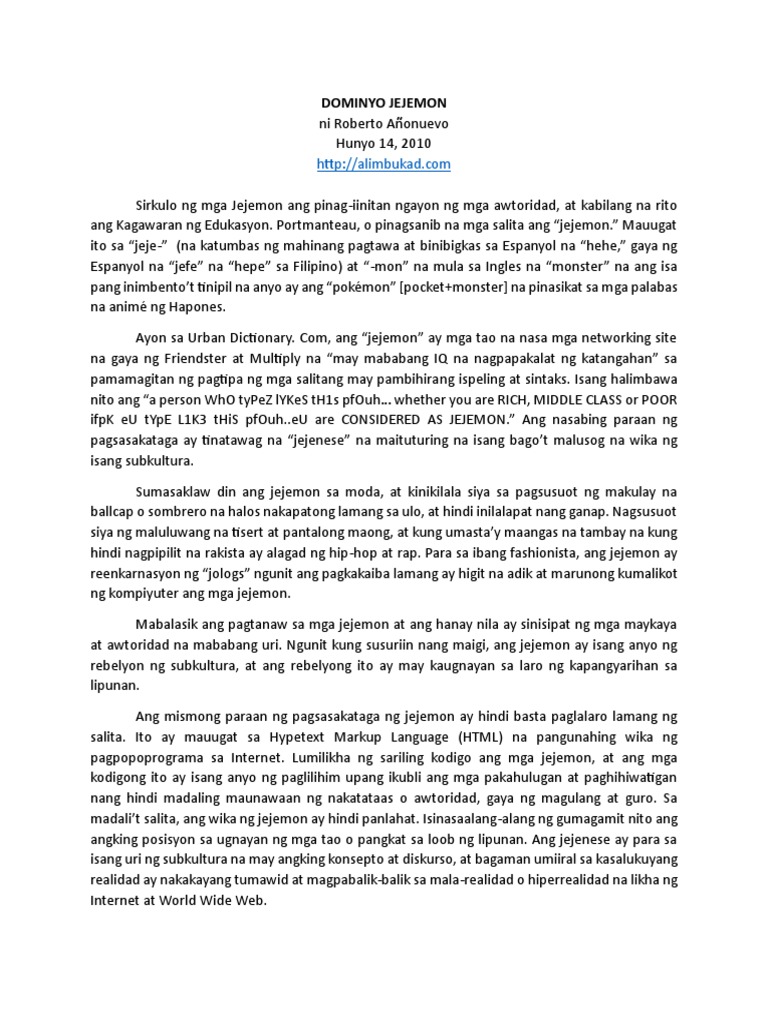 DOMINYO JEJEMON
ni Roberto Añonuevo
Hunyo 14, 2010
http://alimbukad.com

Sirkulo ng mga Jejemon ang pinag-iinitan ngayon ng mga awtoridad, at kabilang na rito ang Kagawaran ng Edukasyon. Portmanteau, o pinagsanib na mga salita ang "jejemon." Mauugat ito sa "jeje-" (na katumbas ng mahinang pagtawa at binibigkas sa Espanyol na "hehe," gaya ng Espanyol na "jefe" na "hepe" sa Filipino) at "-mon" na mula sa Ingles na "monster" na ang isa pang inimbento't tinipil na anyo ay ang "pokémon" [pocket+monster] na pinasikat sa mga palabas na animé ng Hapones.

Ayon sa Urban Dictionary. Com, ang "jejemon" ay mga tao na nasa mga networking site na gaya ng Friendster at Multiply na "may mababang IQ na nagpapakalat ng katangahan" sa pamamagitan ng pagtipa ng mga salitang may pambihirang ispeling at sintaks. Isang halimbawa nito ang "a person WhO tyPeZ lYKeS tH1s pfOuh... whether you are RICH, MIDDLE CLASS or POOR ifpK eU tYpE L1K3 tHiS pfOuh..eU are CONSIDERED AS JEJEMON." Ang nasabing paraan ng pagsasakataga ay tinatawag na "jejenese" na maituturing na isang bago't malusog na wika ng isang subkultura.

Sumasaklaw din ang jejemon sa moda, at kinikilala siya sa pagsusuot ng makulay na ballcap o sombrero na halos nakapatong lamang sa ulo, at hindi inilalapat nang ganap. Nagsusuot siya ng maluluwang na tisert at pantalong maong, at kung umasta'y maangas na tambay na kung hindi nagpipilit na rakista ay alagad ng hip-hop at rap. Para sa ibang fashionista, ang jejemon ay reenkarnasyon ng "jologs" ngunit ang pagkakaiba lamang ay higit na adik at marunong kumalikot ng kompiyuter ang mga jejemon.

Mabalasik ang pagtanaw sa mga jejemon at ang hanay nila ay sinisipat ng mga maykaya at awtoridad na mababang uri. Ngunit kung susuriin nang maigi, ang jejemon ay isang anyo ng rebelyon ng subkultura, at ang rebelyong ito ay may kaugnayan sa laro ng kapangyarihan sa lipunan.

Ang mismong paraan ng pagsasakataga ng jejemon ay hindi basta paglalaro lamang ng salita. Ito ay mauugat sa Hypetext Markup Language (HTML) na pangunahing wika ng pagpopoprograma sa Internet. Lumilikha ng sariling kodigo ang mga jejemon, at ang mga kodigong ito ay isang anyo ng paglilihim upang ikubli ang mga pakahulugan at paghihiwatigan nang hindi madaling maunawaan ng nakatataas o awtoridad, gaya ng magulang at guro. Sa madali't salita, ang wika ng jejemon ay hindi panlahat. Isinasaalang-alang ng gumagamit nito ang angking posisyon sa ugnayan ng mga tao o pangkat sa loob ng lipunan. Ang jejenese ay para sa isang uri ng subkultura na may angking konsepto at diskurso, at bagaman umiiral sa kasalukuyang realidad ay nakakayang tumawid at magpabalik-balik sa mala-realidad o hiperrealidad na likha ng Internet at World Wide Web.